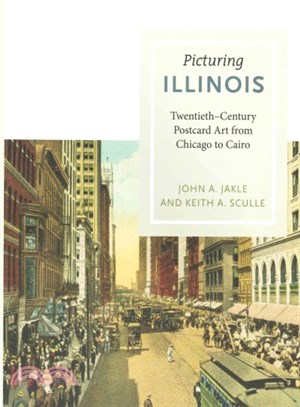 Picturing
ILLINOIS

Twentieth-Century Postcard Art from Chicago to Cairo

JOHN A. JAKLE
AND KEITH A. SCULLE